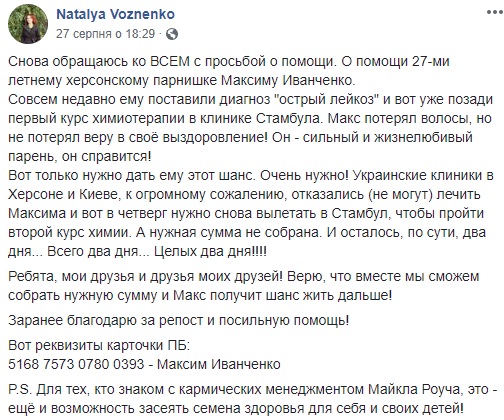 Natalya Voznenko
27 серпня о 18:29 ·

Снова обращаюсь ко ВСЕМ с просьбой о помощи. О помощи 27-ми летнему херсонскому парнишке Максиму Иванченко.
Совсем недавно ему поставили диагноз "острый лейкоз" и вот уже позади первый курс химиотерапии в клинике Стамбула. Макс потерял волосы, но не потерял веру в своё выздоровление! Он - сильный и жизнелюбивый парень, он справится!
Вот только нужно дать ему этот шанс. Очень нужно! Украинские клиники в Херсоне и Киеве, к огромному сожалению, отказались (не могут) лечить Максима и вот в четверг нужно снова вылетать в Стамбул, чтобы пройти второй курс химии. А нужная сумма не собрана. И осталось, по сути, два дня... Всего два дня... Целых два дня!!!!

Ребята, мои друзья и друзья моих друзей! Верю, что вместе мы сможем собрать нужную сумму и Макс получит шанс жить дальше!

Заранее благодарю за репост и посильную помощь!

Вот реквизиты карточки ПБ:
5168 7573 0780 0393 - Максим Иванченко

P.S. Для тех, кто знаком с кармических менеджментом Майкла Роуча, это - ещё и возможность засеять семена здоровья для себя и своих детей!